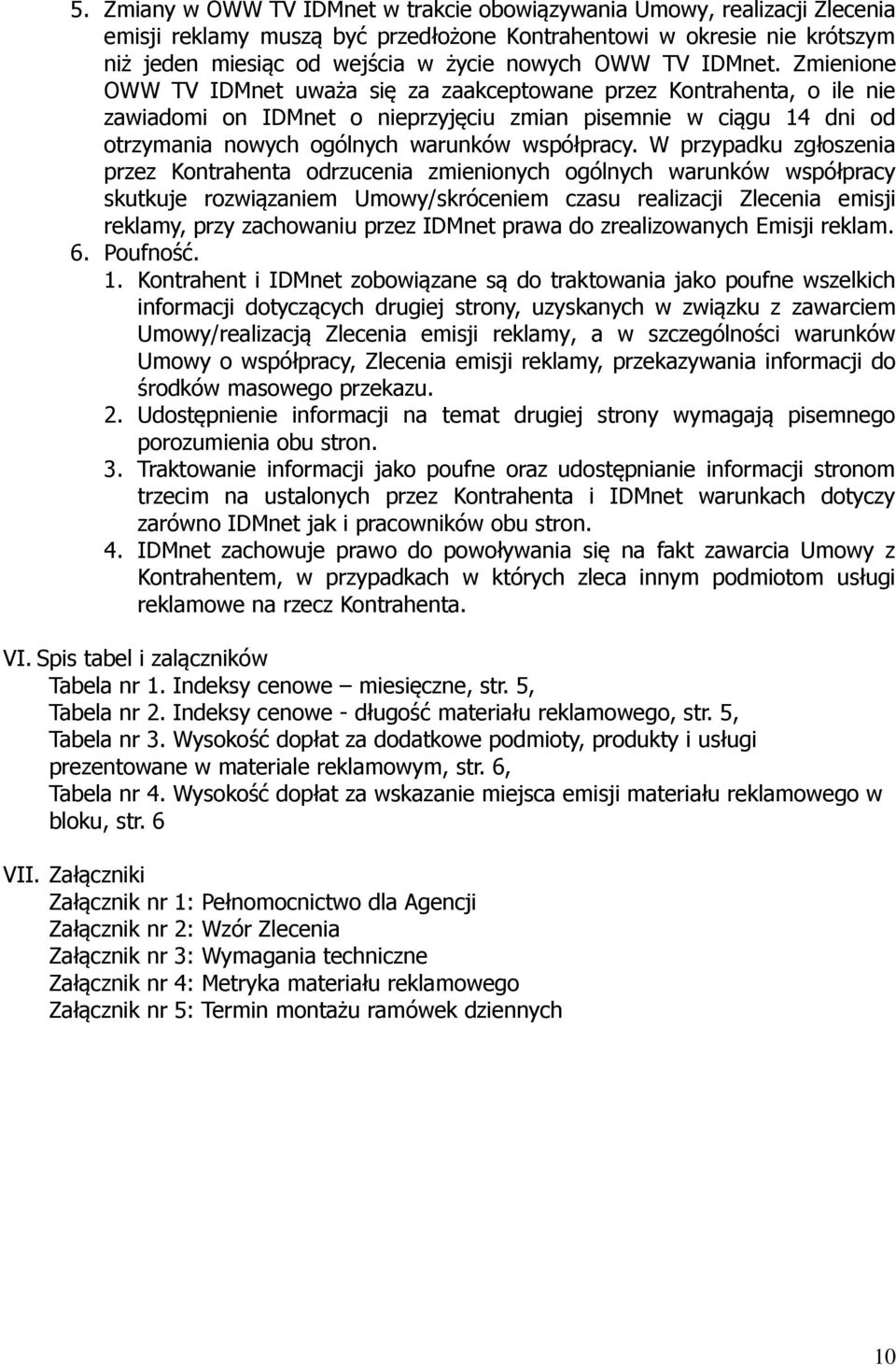 5. Zmiany w OWW TV IDMnet w trakcie obowiązywania Umowy, realizacji Zlecenia emisji reklamy muszą być przedłożone Kontrahentowi w okresie nie krótszym niż jeden miesiąc od wejścia w życie nowych OWW TV IDMnet. Zmienione OWW TV IDMnet uważa się za zaakceptowane przez Kontrahenta, o ile nie zawiadomi on IDMnet o nieprzyjęciu zmian pisemnie w ciągu 14 dni od otrzymania nowych ogólnych warunków współpracy. W przypadku zgłoszenia przez Kontrahenta odrzucenia zmienionych ogólnych warunków współpracy skutkuje rozwiązaniem Umowy/skróceniem czasu realizacji Zlecenia emisji reklamy, przy zachowaniu przez IDMnet prawa do zrealizowanych Emisji reklam.

6. Poufność.

1. Kontrahent i IDMnet zobowiązane są do traktowania jako poufne wszelkich informacji dotyczących drugiej strony, uzyskanych w związku z zawarciem Umowy/realizacją Zlecenia emisji reklamy, a w szczególności warunków Umowy o współpracy, Zlecenia emisji reklamy, przekazywania informacji do środków masowego przekazu.

2. Udostępnienie informacji na temat drugiej strony wymagają pisemnego porozumienia obu stron.

3. Traktowanie informacji jako poufne oraz udostępnianie informacji stronom trzecim na ustalonych przez Kontrahenta i IDMnet warunkach dotyczy zarówno IDMnet jak i pracowników obu stron.

4. IDMnet zachowuje prawo do powoływania się na fakt zawarcia Umowy z Kontrahentem, w przypadkach w których zleca innym podmiotom usługi reklamowe na rzecz Kontrahenta.

VI. Spis tabel i załączników

Tabela nr 1. Indeksy cenowe – miesięczne, str. 5,
Tabela nr 2. Indeksy cenowe - długość materiału reklamowego, str. 5,
Tabela nr 3. Wysokość dopłat za dodatkowe podmioty, produkty i usługi prezentowane w materiale reklamowym, str. 6,
Tabela nr 4. Wysokość dopłat za wskazanie miejsca emisji materiału reklamowego w bloku, str. 6

VII. Załączniki

Załącznik nr 1: Pełnomocnictwo dla Agencji
Załącznik nr 2: Wzór Zlecenia
Załącznik nr 3: Wymagania techniczne
Załącznik nr 4: Metryka materiału reklamowego
Załącznik nr 5: Termin montażu ramówek dziennych

10